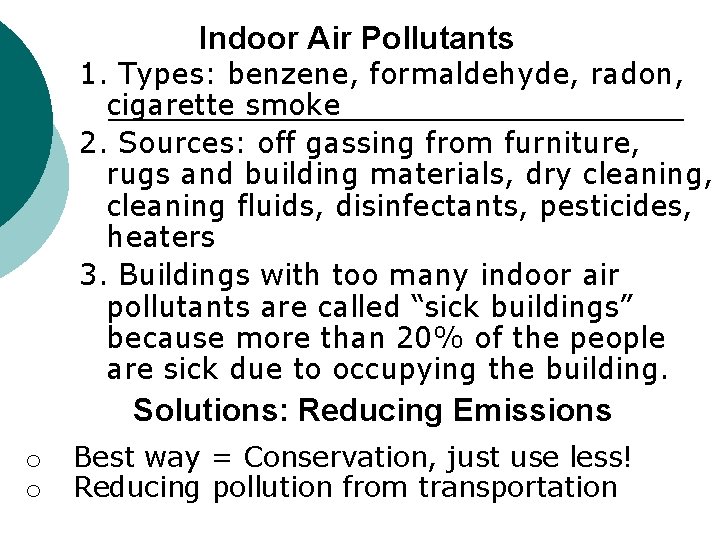 Indoor Air Pollutants

1. Types: benzene, formaldehyde, radon, cigarette smoke

2. Sources: off gassing from furniture, rugs and building materials, dry cleaning, cleaning fluids, disinfectants, pesticides, heaters

3. Buildings with too many indoor air pollutants are called “sick buildings” because more than 20% of the people are sick due to occupying the building.

Solutions: Reducing Emissions

○ Best way = Conservation, just use less!
○ Reducing pollution from transportation